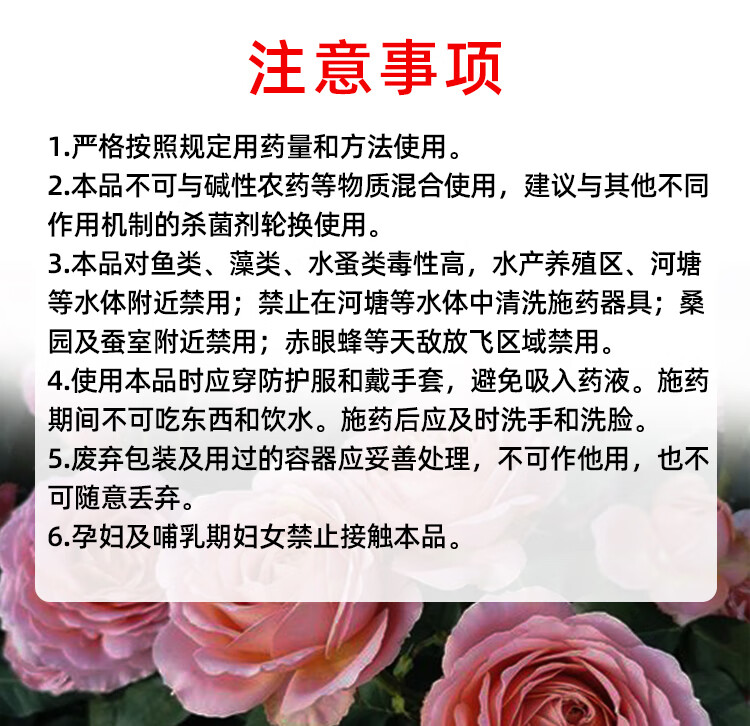 注意事项

1.严格按照规定用药量和方法使用。

2.本品不可与碱性农药等物质混合使用，建议与其他不同作用机制的杀菌剂轮换使用。

3.本品对鱼类、藻类、水蚤类毒性高，水产养殖区、河塘等水体附近禁用；禁止在河塘等水体中清洗施药器具；桑园及蚕室附近禁用；赤眼蜂等天敌放飞区域禁用。

4.使用本品时应穿防护服和戴手套，避免吸入药液。施药期间不可吃东西和饮水。施药后应及时洗手和洗脸。

5.废弃包装及用过的容器应妥善处理，不可作他用，也不可随意丢弃。

6.孕妇及哺乳期妇女禁止接触本品。